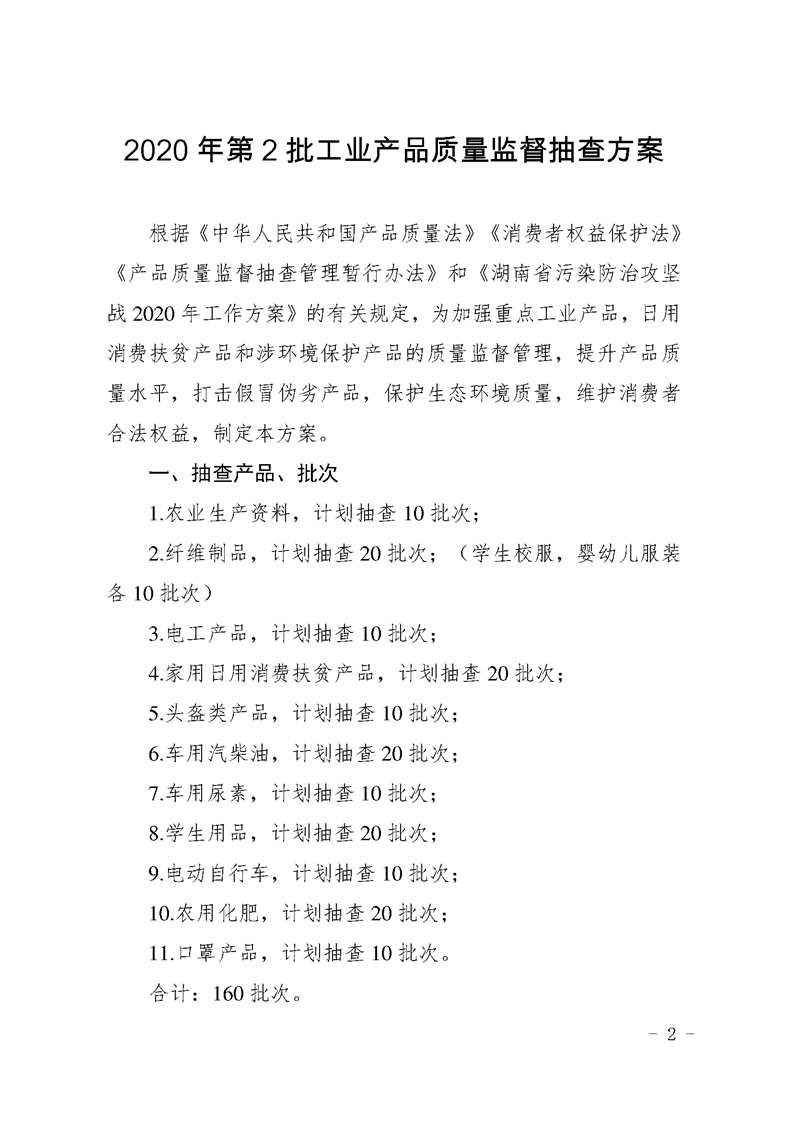 2020 年第 2 批工业产品质量监督抽查方案

根据《中华人民共和国产品质量法》《消费者权益保护法》《产品质量监督抽查管理暂行办法》和《湖南省污染防治攻坚战 2020 年工作方案》的有关规定，为加强重点工业产品，日用消费扶贫产品和涉环境保护产品的质量监督管理，提升产品质量水平，打击假冒伪劣产品，保护生态环境质量，维护消费者合法权益，制定本方案。

一、抽查产品、批次

1.农业生产资料，计划抽查 10 批次；

2.纤维制品，计划抽查 20 批次；（学生校服，婴幼儿服装各 10 批次）

3.电工产品，计划抽查 10 批次；

4.家用日用消费扶贫产品，计划抽查 20 批次；

5.头盔类产品，计划抽查 10 批次；

6.车用汽柴油，计划抽查 20 批次；

7.车用尿素，计划抽查 10 批次；

8.学生用品，计划抽查 20 批次；

9.电动自行车，计划抽查 10 批次；

10.农用化肥，计划抽查 20 批次；

11.口罩产品，计划抽查 10 批次。

合计：160 批次。

- 2 -